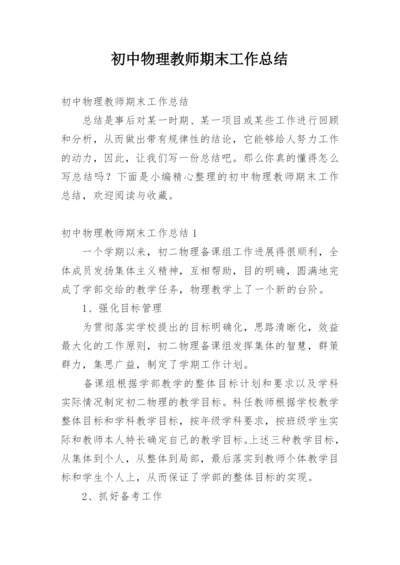 初中物理教师期末工作总结

初中物理教师期末工作总结

总结是事后对某一时期、某一项目或某些工作进行回顾和分析，从而做出带有规律性的结论，它能够给人努力工作的动力，因此，让我们写一份总结吧。那么你真的懂得怎么写总结吗？下面是小编精心整理的初中物理教师期末工作总结，欢迎阅读与收藏。

初中物理教师期末工作总结 1

一个学期以来，初二物理备课组工作进展得很顺利，全体成员发扬集体主义精神，互相帮助，目的明确，圆满地完成了学部交给的教学任务，物理教学上了一个新的台阶。

1、强化目标管理

为贯彻落实学校提出的目标明确化，思路清晰化，效益最大化的工作原则，初二物理备课组发挥集体的智慧，群策群力，集思广益，制定了学期工作计划。

备课组根据学部教学的整体目标计划和要求以及学科实际情况制定初二物理的教学目标。科任教师根据学校教学整体目标和学科教学目标，按年级学科要求，按班级学生实际和教师本人特长确定自己的教学目标。上述三种教学目标，从集体到个人，从整体到局部，最后落实到教师个体教学目标和学生个人上，从而保证了学部的整体目标的实现。

2、抓好备考工作